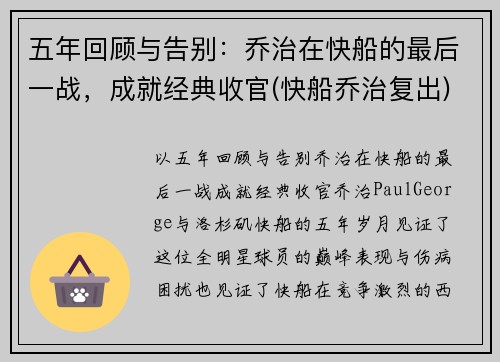 五年回顾与告别：乔治在快船的最后一战，成就经典收官(快船乔治复出)

以五年回顾与告别乔治在快船的最后一战成就经典收官乔治PaulGeorge与洛杉矶快船的五年岁月见证了这位全明星球员的巅峰表现与伤病困扰也见证了快船在竞争激烈的西